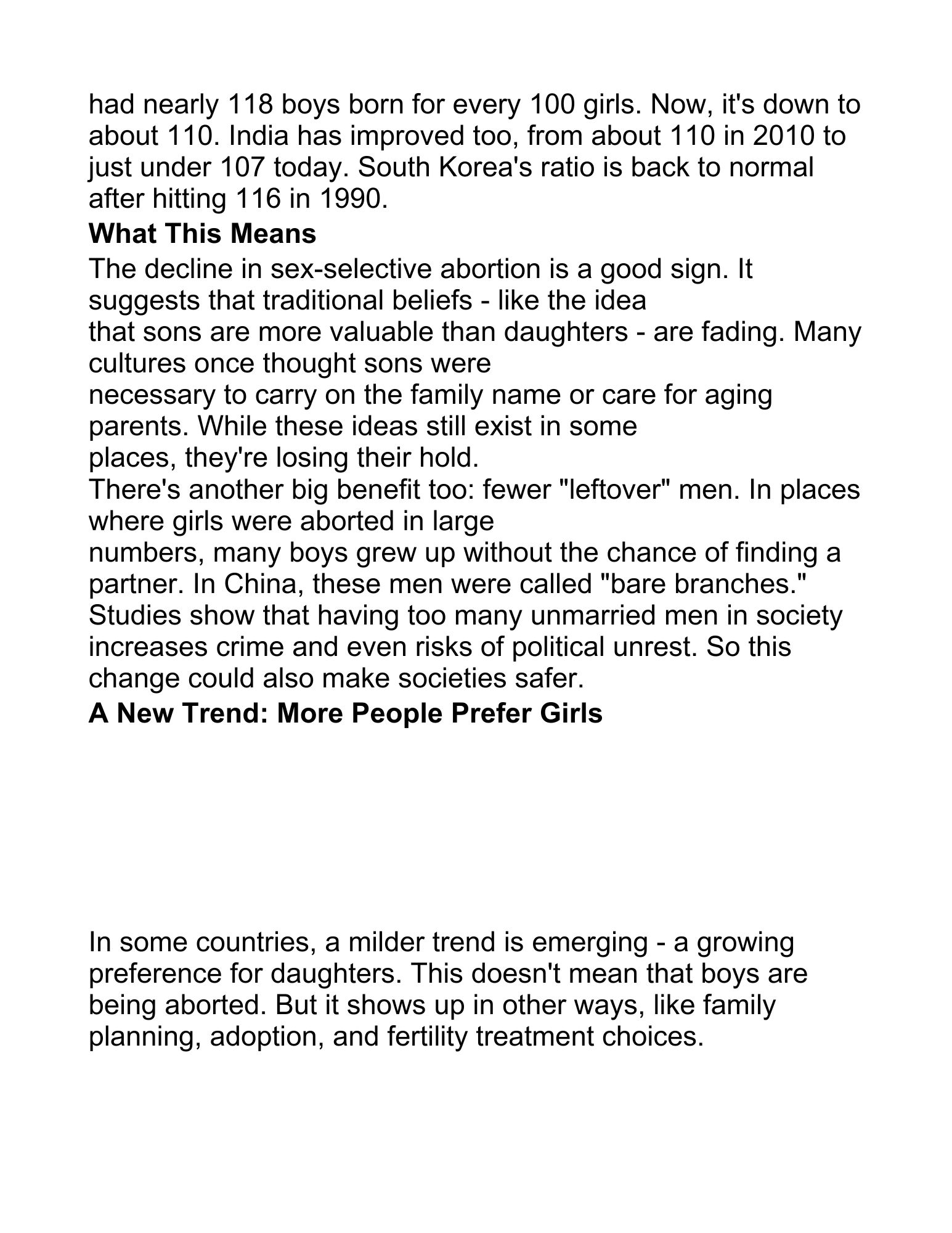 had nearly 118 boys born for every 100 girls. Now, it's down to about 110. India has improved too, from about 110 in 2010 to just under 107 today. South Korea's ratio is back to normal after hitting 116 in 1990.

**What This Means**

The decline in sex-selective abortion is a good sign. It suggests that traditional beliefs - like the idea that sons are more valuable than daughters - are fading. Many cultures once thought sons were necessary to carry on the family name or care for aging parents. While these ideas still exist in some places, they're losing their hold.

There's another big benefit too: fewer "leftover" men. In places where girls were aborted in large numbers, many boys grew up without the chance of finding a partner. In China, these men were called "bare branches." Studies show that having too many unmarried men in society increases crime and even risks of political unrest. So this change could also make societies safer.

**A New Trend: More People Prefer Girls**

In some countries, a milder trend is emerging - a growing preference for daughters. This doesn't mean that boys are being aborted. But it shows up in other ways, like family planning, adoption, and fertility treatment choices.